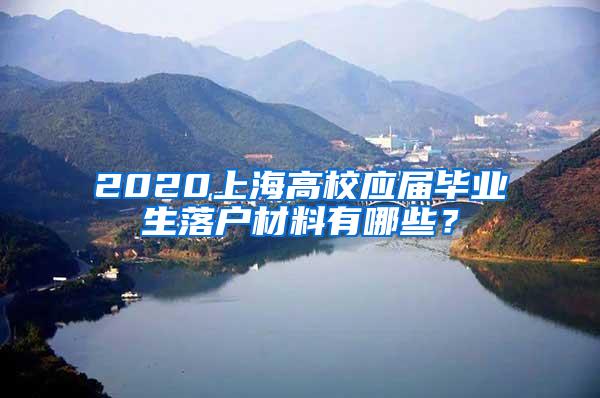 2020上海高校应届毕业生落户材料有哪些？